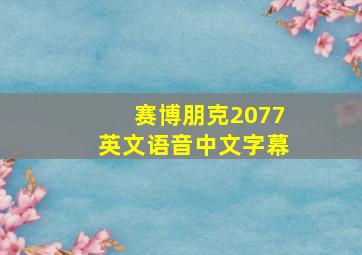 赛博朋克2077
英文语音中文字幕